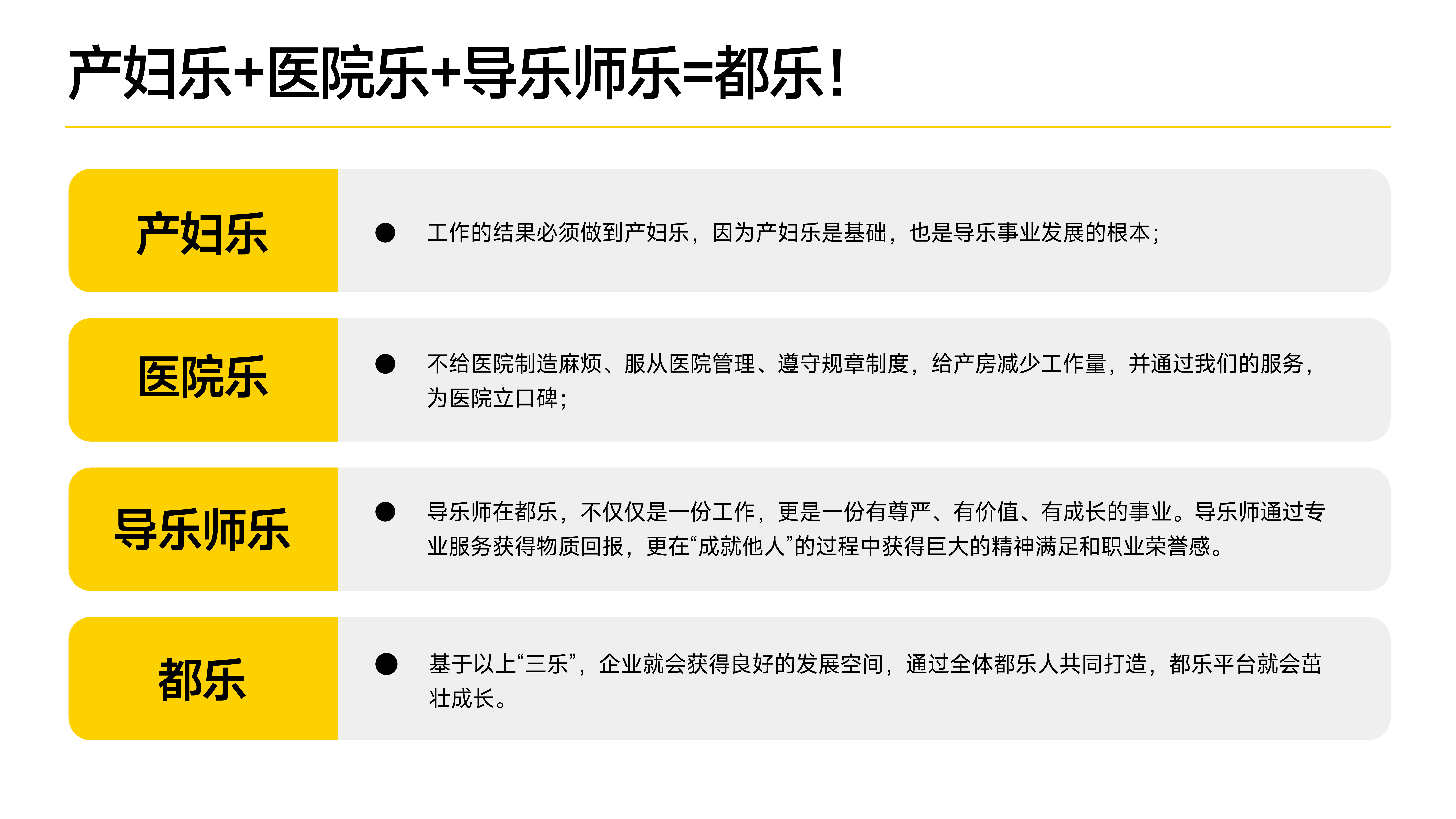 产妇乐+医院乐+导乐师乐=都乐!

产妇乐

• 工作的结果必须做到产妇乐，因为产妇乐是基础，也是导乐事业发展的根本；

医院乐

• 不给医院制造麻烦、服从医院管理、遵守规章制度，给产房减少工作量，并通过我们的服务，为医院立口碑；

导乐师乐

• 导乐师在都乐，不仅仅是一份工作，更是一份有尊严、有价值、有成长的事业。导乐师通过专业服务获得物质回报，更在“成就他人”的过程中获得巨大的精神满足和职业荣誉感。

都乐

• 基于以上“三乐”，企业就会获得良好的发展空间，通过全体都乐人共同打造，都乐平台就会茁壮成长。